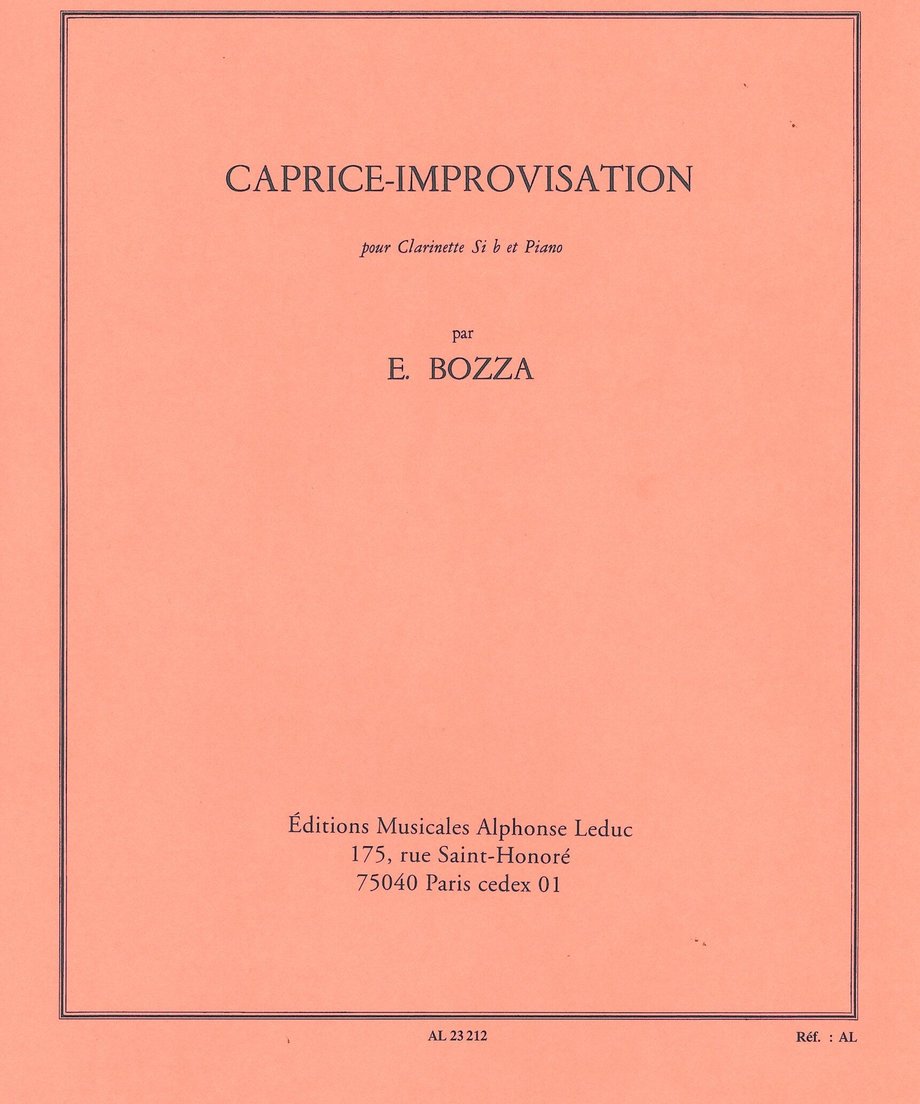 CAPRICE-IMPROVISATION

pour Clarinette Si b et Piano

par

E. BOZZA

Éditions Musicales Alphonse Leduc
175, rue Saint-Honoré
75040 Paris cedex 01

AL 23 212

Réf. : AL